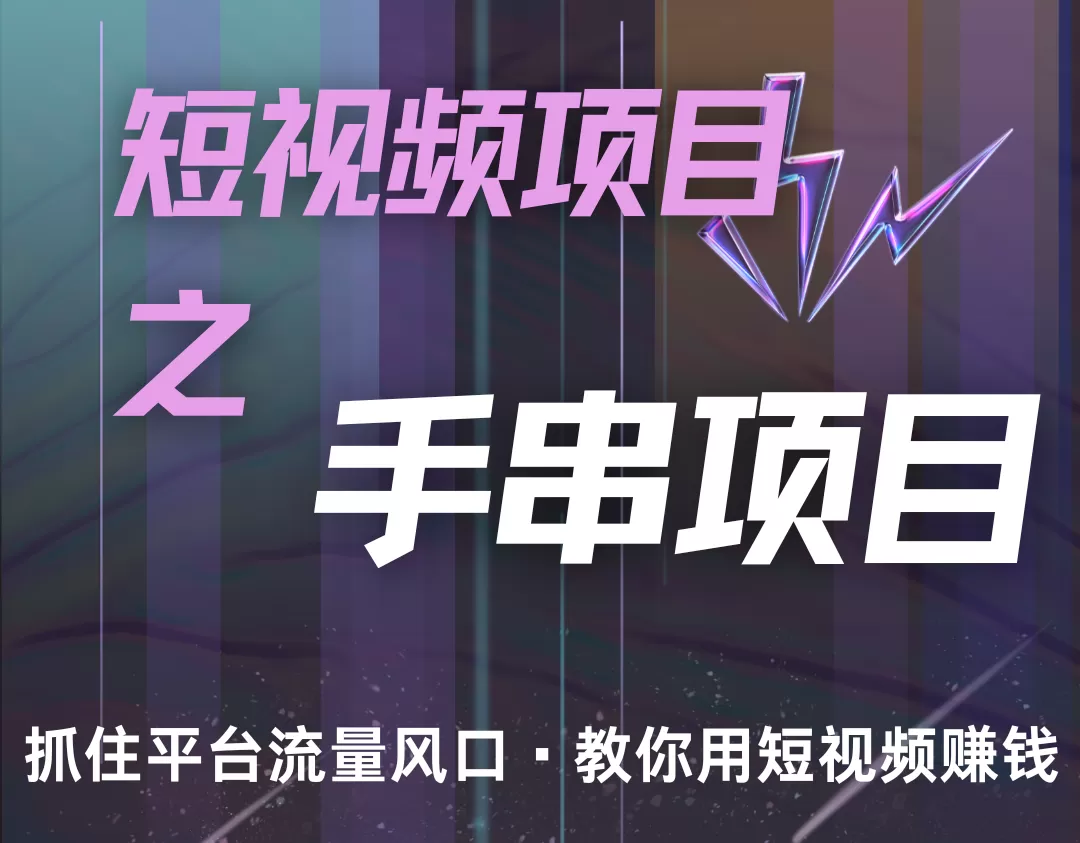 短视频项目

之

手串项目

抓住平台流量风口 · 教你用短视频赚钱